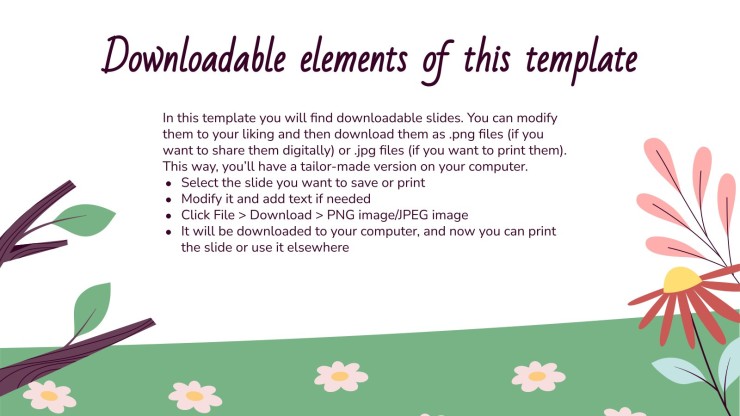 Downloadable elements of this template

In this template you will find downloadable slides. You can modify them to your liking and then download them as .png files (if you want to share them digitally) or .jpg files (if you want to print them). This way, you'll have a tailor-made version on your computer.

- Select the slide you want to save or print
- Modify it and add text if needed
- Click File > Download > PNG image/JPEG image
- It will be downloaded to your computer, and now you can print the slide or use it elsewhere